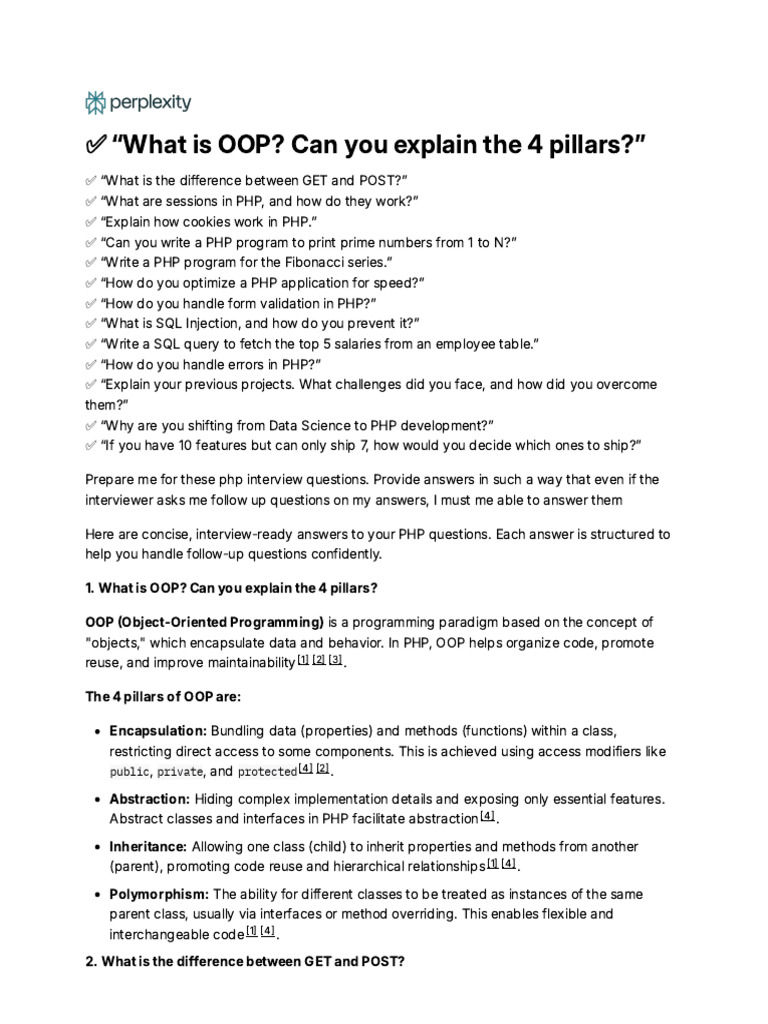 perplexity

✅ “What is OOP? Can you explain the 4 pillars?”

✅ “What is the difference between GET and POST?”
✅ “What are sessions in PHP, and how do they work?”
✅ “Explain how cookies work in PHP.”
✅ “Can you write a PHP program to print prime numbers from 1 to N?”
✅ “Write a PHP program for the Fibonacci series.”
✅ “How do you optimize a PHP application for speed?”
✅ “How do you handle form validation in PHP?”
✅ “What is SQL Injection, and how do you prevent it?”
✅ “Write a SQL query to fetch the top 5 salaries from an employee table.”
✅ “How do you handle errors in PHP?”
✅ “Explain your previous projects. What challenges did you face, and how did you overcome them?”
✅ “Why are you shifting from Data Science to PHP development?”
✅ “If you have 10 features but can only ship 7, how would you decide which ones to ship?”

Prepare me for these php interview questions. Provide answers in such a way that even if the interviewer asks me follow up questions on my answers, I must me able to answer them

Here are concise, interview-ready answers to your PHP questions. Each answer is structured to help you handle follow-up questions confidently.

1. What is OOP? Can you explain the 4 pillars?

OOP (Object-Oriented Programming) is a programming paradigm based on the concept of "objects," which encapsulate data and behavior. In PHP, OOP helps organize code, promote reuse, and improve maintainability [1] [2] [3].

The 4 pillars of OOP are:

• Encapsulation: Bundling data (properties) and methods (functions) within a class, restricting direct access to some components. This is achieved using access modifiers like public, private, and protected [4] [2].

• Abstraction: Hiding complex implementation details and exposing only essential features. Abstract classes and interfaces in PHP facilitate abstraction [4].

• Inheritance: Allowing one class (child) to inherit properties and methods from another (parent), promoting code reuse and hierarchical relationships [1] [4].

• Polymorphism: The ability for different classes to be treated as instances of the same parent class, usually via interfaces or method overriding. This enables flexible and interchangeable code [1] [4].

2. What is the difference between GET and POST?